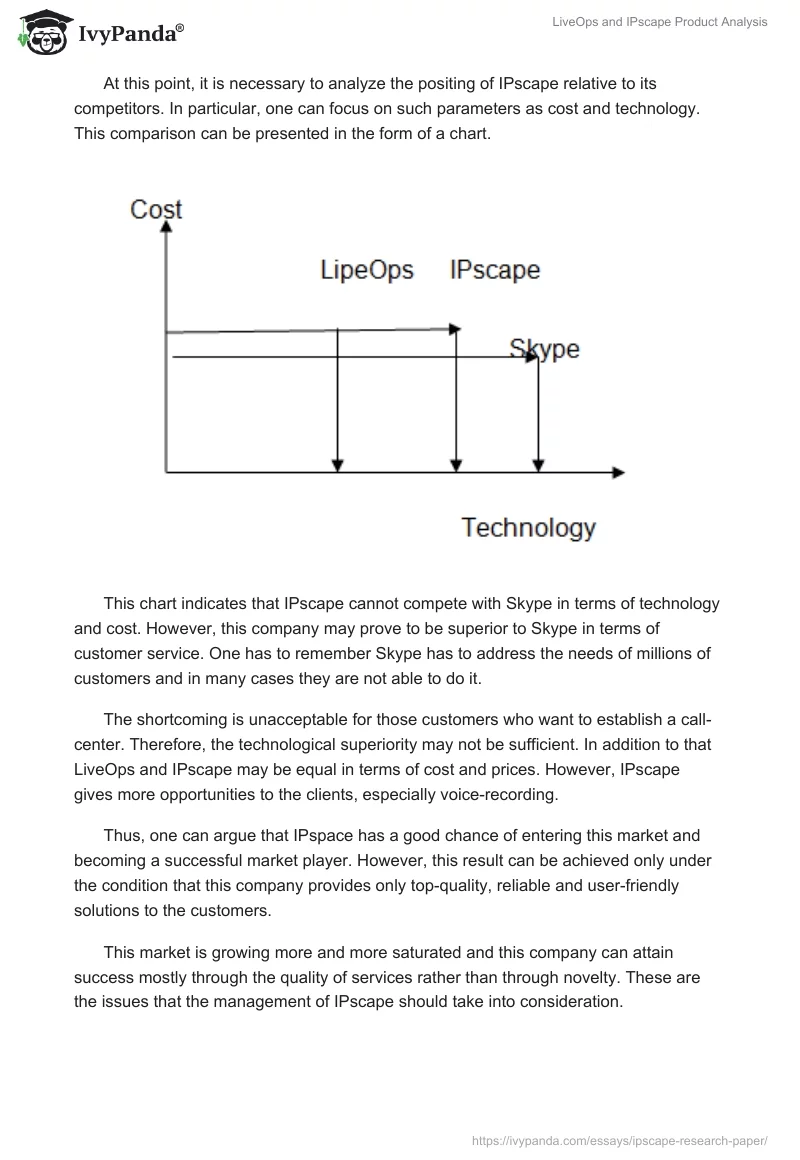 IvyPanda®

LiveOps and IPscape Product Analysis

At this point, it is necessary to analyze the positing of IPscape relative to its competitors. In particular, one can focus on such parameters as cost and technology. This comparison can be presented in the form of a chart.

Cost

LipeOps

IPscape

Skype

Technology

This chart indicates that IPscape cannot compete with Skype in terms of technology and cost. However, this company may prove to be superior to Skype in terms of customer service. One has to remember Skype has to address the needs of millions of customers and in many cases they are not able to do it.

The shortcoming is unacceptable for those customers who want to establish a call-center. Therefore, the technological superiority may not be sufficient. In addition to that LiveOps and IPscape may be equal in terms of cost and prices. However, IPscape gives more opportunities to the clients, especially voice-recording.

Thus, one can argue that IPspace has a good chance of entering this market and becoming a successful market player. However, this result can be achieved only under the condition that this company provides only top-quality, reliable and user-friendly solutions to the customers.

This market is growing more and more saturated and this company can attain success mostly through the quality of services rather than through novelty. These are the issues that the management of IPscape should take into consideration.

https://ivypanda.com/essays/ipscape-research-paper/